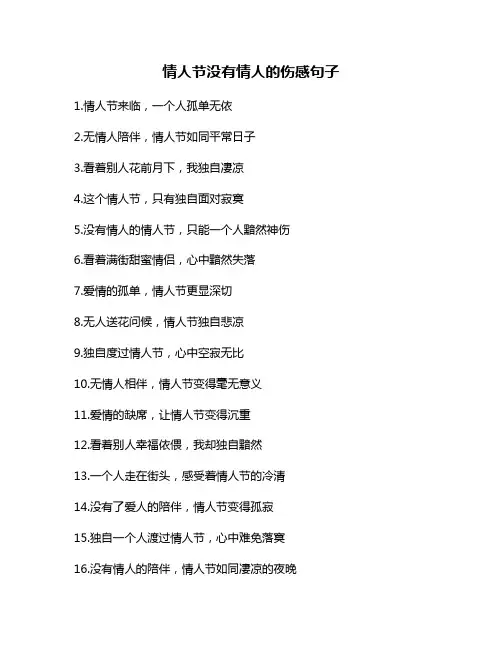 情人节没有情人的伤感句子

1.情人节来临，一个人孤单无依

2.无情人陪伴，情人节如同平常日子

3.看着别人花前月下，我独自凄凉

4.这个情人节，只有独自面对寂寞

5.没有情人的情人节，只能一个人黯然神伤

6.看着满街甜蜜情侣，心中黯然失落

7.爱情的孤单，情人节更显深切

8.无人送花问候，情人节独自悲凉

9.独自度过情人节，心中空寂无比

10.无情人相伴，情人节变得毫无意义

11.爱情的缺席，让情人节变得沉重

12.看着别人幸福依偎，我却独自黯然

13.一个人走在街头，感受着情人节的冷清

14.没有了爱人的陪伴，情人节变得孤寂

15.独自一个人渡过情人节，心中难免落寞

16.没有情人的陪伴，情人节如同凄凉的夜晚